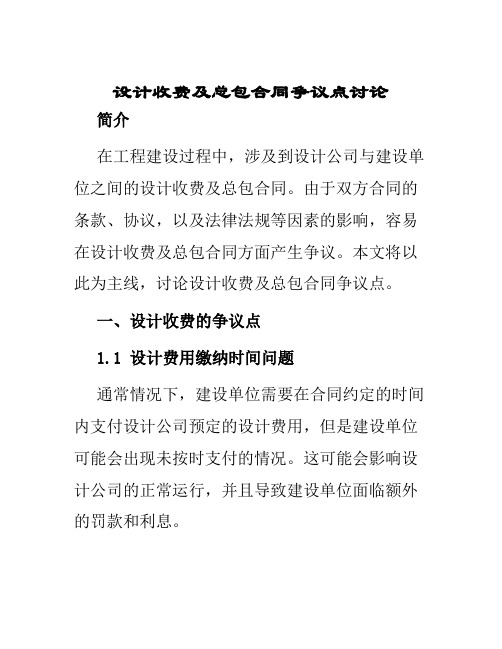 设计收费及总包合同争议点讨论

简介

在工程建设过程中，涉及到设计公司与建设单位之间的设计收费及总包合同。由于双方合同的条款、协议，以及法律法规等因素的影响，容易在设计收费及总包合同方面产生争议。本文将以此为主线，讨论设计收费及总包合同争议点。

一、设计收费的争议点

1.1 设计费用缴纳时间问题

通常情况下，建设单位需要在合同约定的时间内支付设计公司预定的设计费用，但是建设单位可能会出现未按时支付的情况。这可能会影响设计公司的正常运行，并且导致建设单位面临额外的罚款和利息。